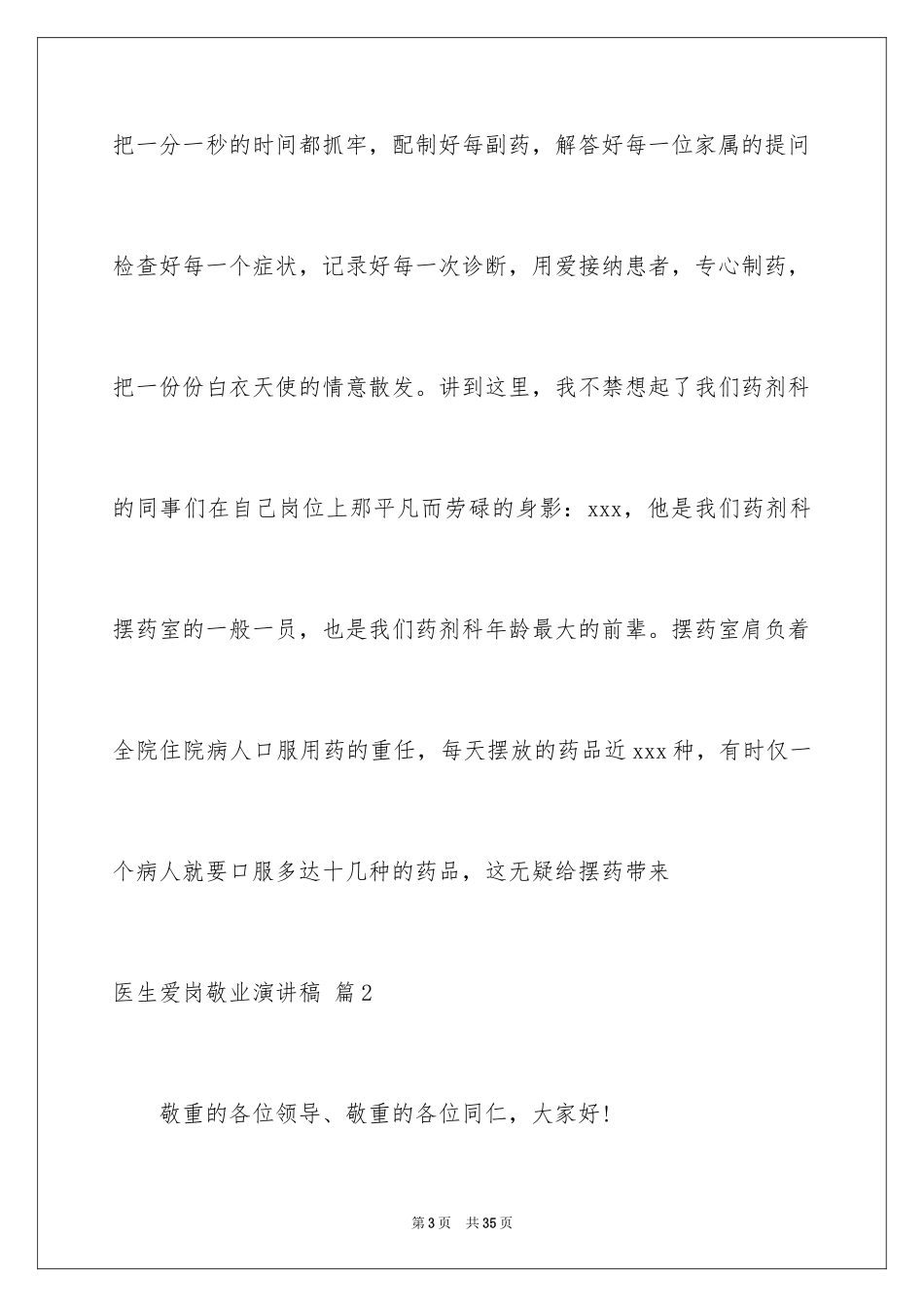 把一分一秒的时间都抓牢，配制好每副药，解答好每一位家属的提问检查好每一个症状，记录好每一次诊断，用爱接纳患者，专心制药，把一份份白衣天使的情意散发。讲到这里，我不禁想起了我们药剂科的同事们在自己岗位上那平凡而劳碌的身影：xxx，他是我们药剂科摆药室的一般一员，也是我们药剂科年龄最大的前辈。摆药室肩负着全院住院病人口服用药的重任，每天摆放的药品近xxx种，有时仅一个病人就要口服多达十几种的药品，这无疑给摆药带来

医生爱岗敬业演讲稿 篇2

敬重的各位领导、敬重的各位同仁，大家好!

第3页 共35页